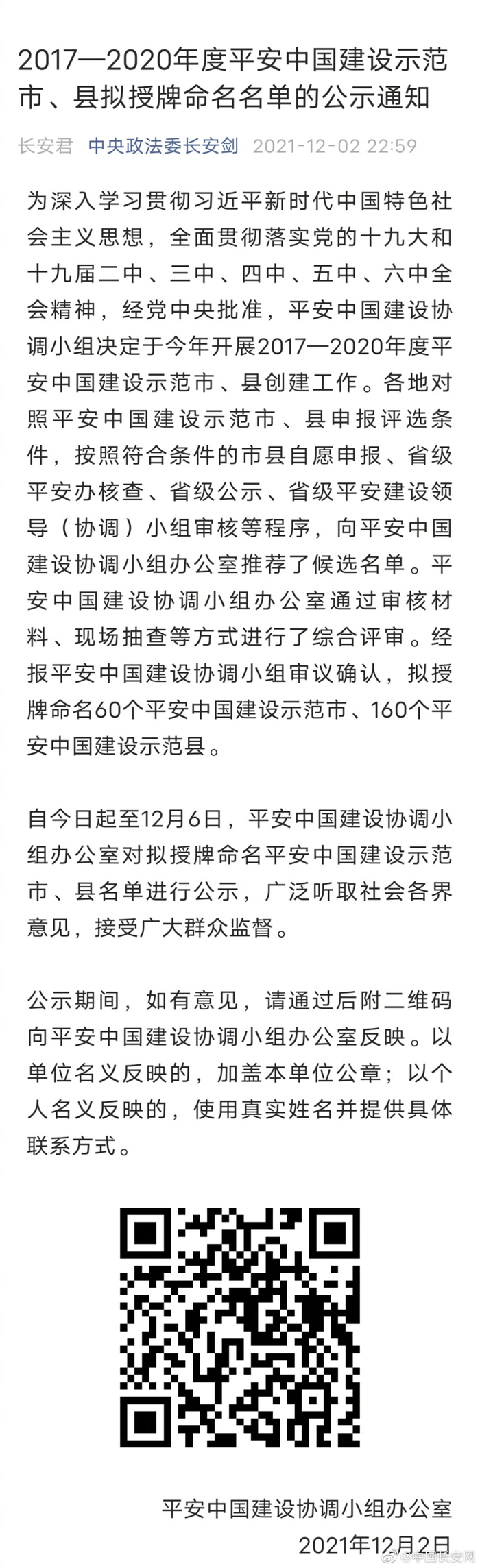 2017—2020年度平安中国建设示范市、县拟授牌命名名单的公示通知

长安君 中央政法委长安剑 2021-12-02 22:59

为深入学习贯彻习近平新时代中国特色社会主义思想，全面贯彻落实党的十九大和十九届二中、三中、四中、五中、六中全会精神，经党中央批准，平安中国建设协调小组决定于今年开展2017—2020年度平安中国建设示范市、县创建工作。各地对照平安中国建设示范市、县申报评选条件，按照符合条件的市县自愿申报、省级平安办核查、省级公示、省级平安建设领导（协调）小组审核等程序，向平安中国建设协调小组办公室推荐了候选名单。平安中国建设协调小组办公室通过审核材料、现场抽查等方式进行了综合评审。经报平安中国建设协调小组审议确认，拟授牌命名60个平安中国建设示范市、160个平安中国建设示范县。

自今日起至12月6日，平安中国建设协调小组办公室对拟授牌命名平安中国建设示范市、县名单进行公示，广泛听取社会各界意见，接受广大群众监督。

公示期间，如有意见，请通过后附二维码向平安中国建设协调小组办公室反映。以单位名义反映的，加盖本单位公章；以个人名义反映的，使用真实姓名并提供具体联系方式。

平安中国建设协调小组办公室
2021年12月2日

@中国长安网